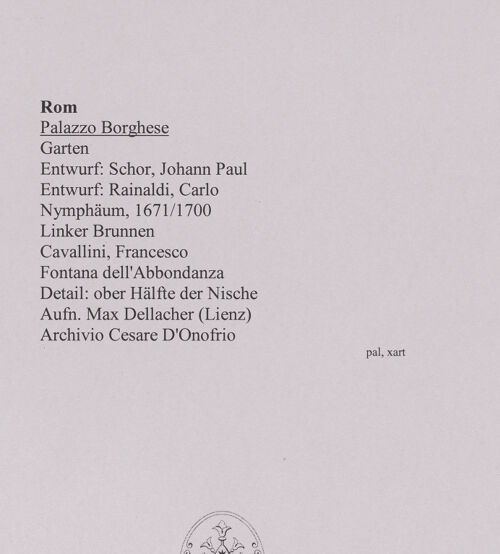 Rom
Palazzo Borghese
Garten
Entwurf: Schor, Johann Paul
Entwurf: Rainaldi, Carlo
Nymphäum, 1671/1700
Linker Brunnen
Cavallini, Francesco
Fontana dell'Abbondanza
Detail: ober Hälfte der Nische
Aufn. Max Dellacher (Lienz)
Archivio Cesare D'Onofrio

pal, xart